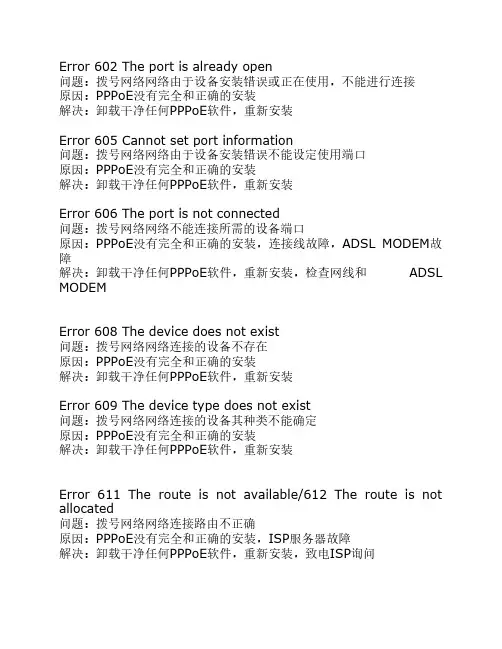 Error 602 The port is already open
问题：拨号网络网络由于设备安装错误或正在使用，不能进行连接
原因：PPPoE没有完全和正确的安装
解决：卸载干净任何PPPoE软件，重新安装

Error 605 Cannot set port information
问题：拨号网络网络由于设备安装错误不能设定使用端口
原因：PPPoE没有完全和正确的安装
解决：卸载干净任何PPPoE软件，重新安装

Error 606 The port is not connected
问题：拨号网络网络不能连接所需的设备端口
原因：PPPoE没有完全和正确的安装，连接线故障，ADSL MODEM故障
解决：卸载干净任何PPPoE软件，重新安装，检查网线和 ADSL MODEM

Error 608 The device does not exist
问题：拨号网络网络连接的设备不存在
原因：PPPoE没有完全和正确的安装
解决：卸载干净任何PPPoE软件，重新安装

Error 609 The device type does not exist
问题：拨号网络网络连接的设备其种类不能确定
原因：PPPoE没有完全和正确的安装
解决：卸载干净任何PPPoE软件，重新安装

Error 611 The route is not available/612 The route is not allocated
问题：拨号网络网络连接路由不正确
原因：PPPoE没有完全和正确的安装，ISP服务器故障
解决：卸载干净任何PPPoE软件，重新安装，致电ISP询问